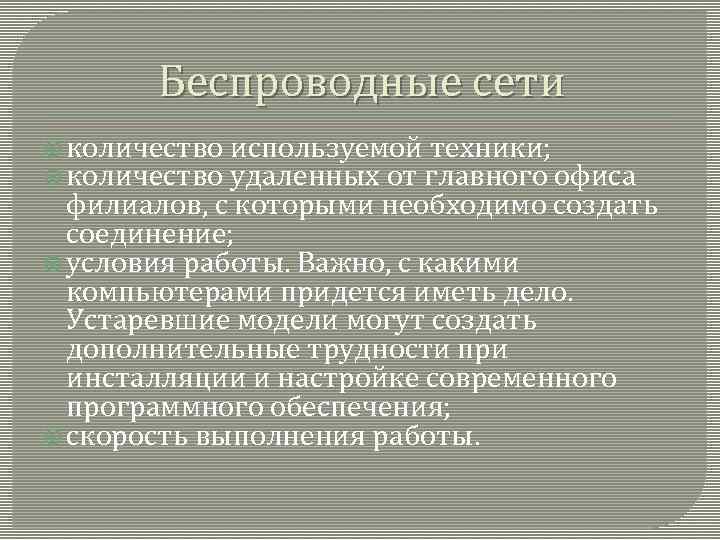 Беспроводные сети

количество используемой техники;

количество удаленных от главного офиса филиалов, с которыми необходимо создать соединение;

условия работы. Важно, с какими компьютерами придется иметь дело. Устаревшие модели могут создать дополнительные трудности при инсталляции и настройке современного программного обеспечения;

скорость выполнения работы.